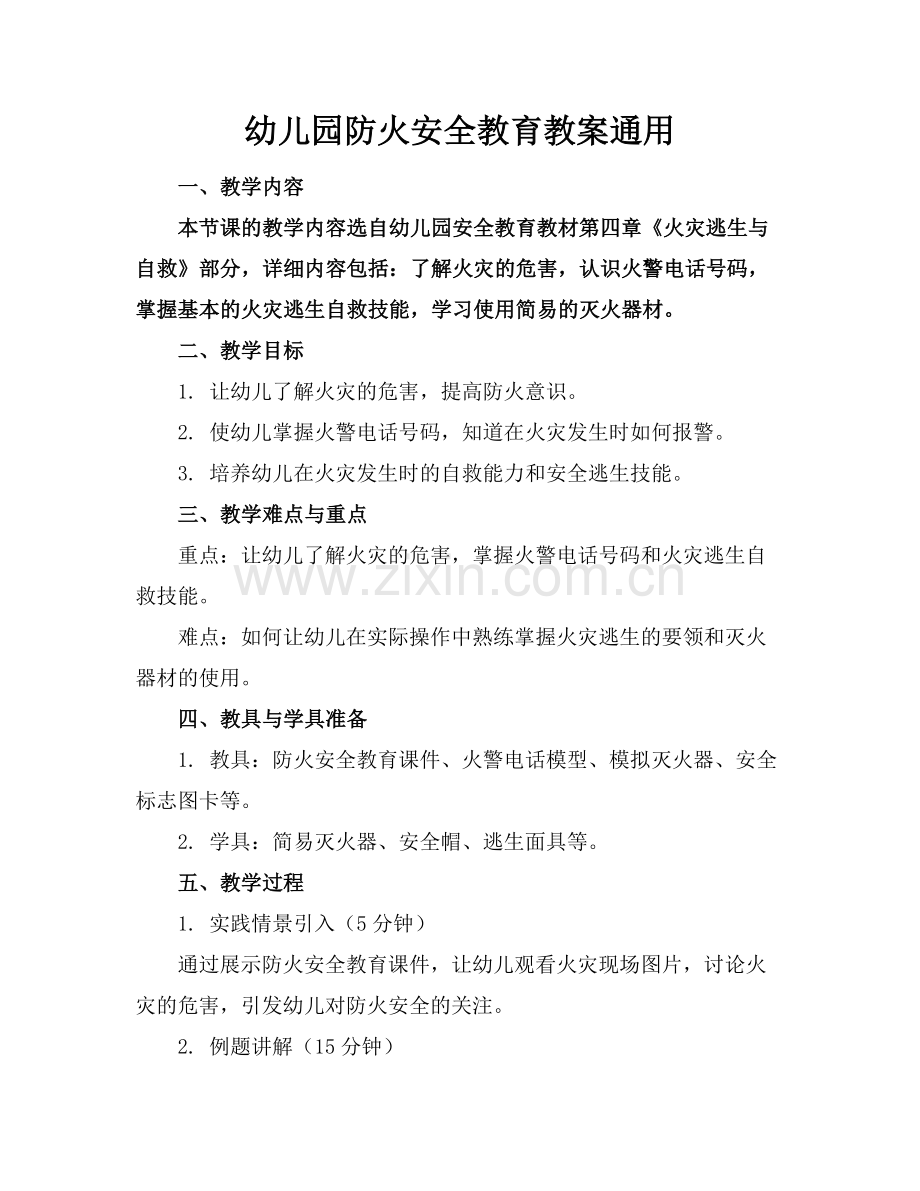 幼儿园防火安全教育教案通用

一、教学内容

本节课的教学内容选自幼儿园安全教育教材第四章《火灾逃生与自救》部分，详细内容包括：了解火灾的危害，认识火警电话号码，掌握基本的火灾逃生自救技能，学习使用简易的灭火器材。

二、教学目标

1.让幼儿了解火灾的危害，提高防火意识。

2.使幼儿掌握火警电话号码，知道在火灾发生时如何报警。

3.培养幼儿在火灾发生时的自救能力和安全逃生技能。

三、教学难点与重点

重点：让幼儿了解火灾的危害，掌握火警电话号码和火灾逃生自救技能。

难点：如何让幼儿在实际操作中熟练掌握火灾逃生的要领和灭火器材的使用。

四、教具与学具准备

1.教具：防火安全教育课件、火警电话模型、模拟灭火器、安全标志图卡等。

2.学具：简易灭火器、安全帽、逃生面具等。

五、教学过程

1.实践情景引入（5分钟）

通过展示防火安全教育课件，让幼儿观看火灾现场图片，讨论火灾的危害，引发幼儿对防火安全的关注。

2.例题讲解（15分钟）

www.zixin.com.cn